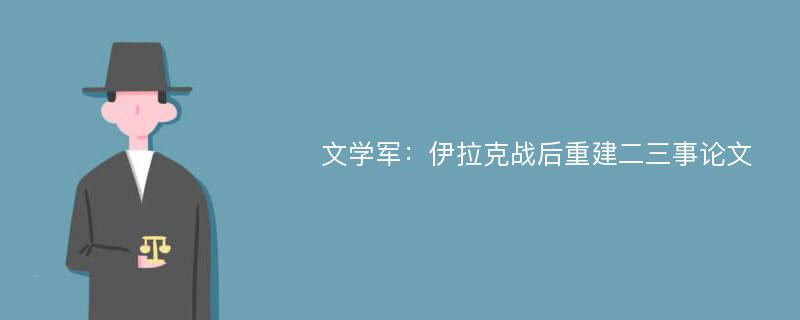 文学军：伊拉克战后重建二三事论文